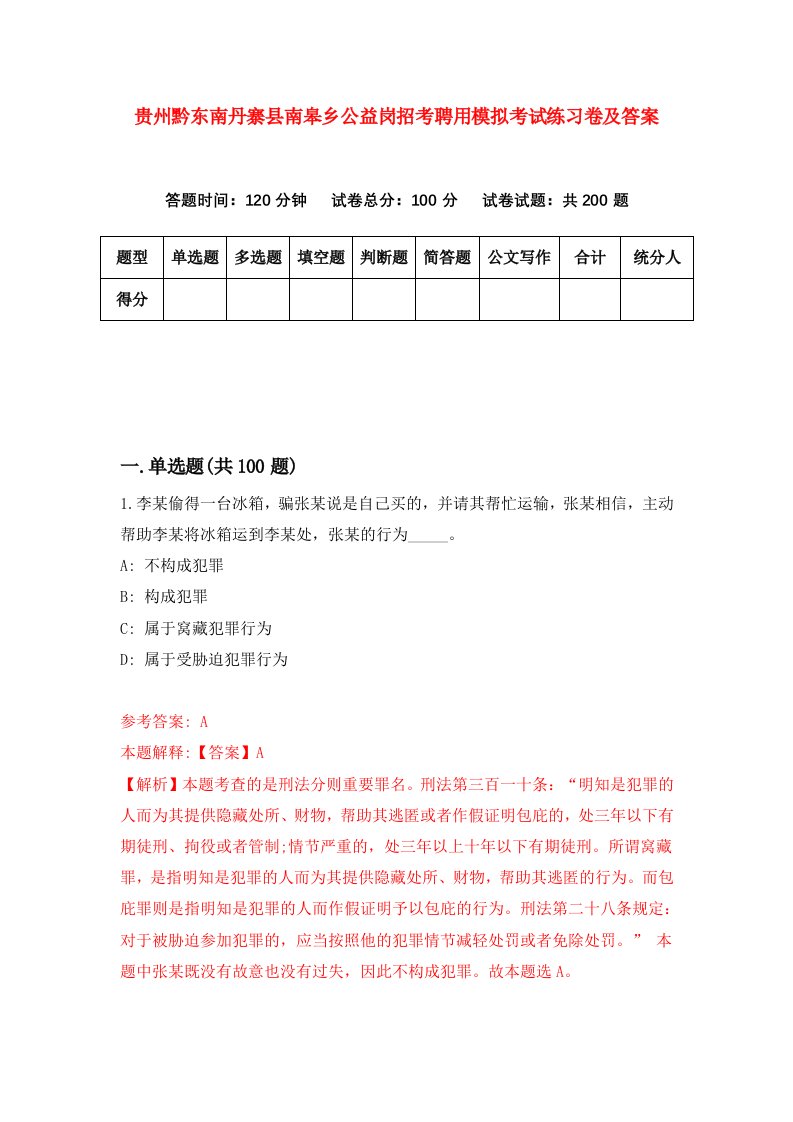 贵州黔东南丹寨县南皋乡公益岗招考聘用模拟考试练习卷及答案

答题时间：120 分钟　试卷总分：100 分　试卷试题：共 200 题

| 题型 | 单选题 | 多选题 | 填空题 | 判断题 | 简答题 | 公文写作 | 合计 | 统分人 |
|---|---|---|---|---|---|---|---|---|
| 得分 | | | | | | | | |

一.单选题(共 100 题)

1.李某偷得一台冰箱，骗张某说是自己买的，并请其帮忙运输，张某相信，主动帮助李某将冰箱运到李某处，张某的行为_____。

A: 不构成犯罪

B: 构成犯罪

C: 属于窝藏犯罪行为

D: 属于受胁迫犯罪行为

参考答案: A

本题解释:【答案】A

【解析】本题考查的是刑法分则重要罪名。刑法第三百一十条：“明知是犯罪的人而为其提供隐藏处所、财物，帮助其逃匿或者作假证明包庇的，处三年以下有期徒刑、拘役或者管制;情节严重的，处三年以上十年以下有期徒刑。所谓窝藏罪，是指明知是犯罪的人而为其提供隐藏处所、财物，帮助其逃匿的行为。而包庇罪则是指明知是犯罪的人而作假证明予以包庇的行为。刑法第二十八条规定：对于被胁迫参加犯罪的，应当按照他的犯罪情节减轻处罚或者免除处罚。” 本题中张某既没有故意也没有过失，因此不构成犯罪。故本题选 A。